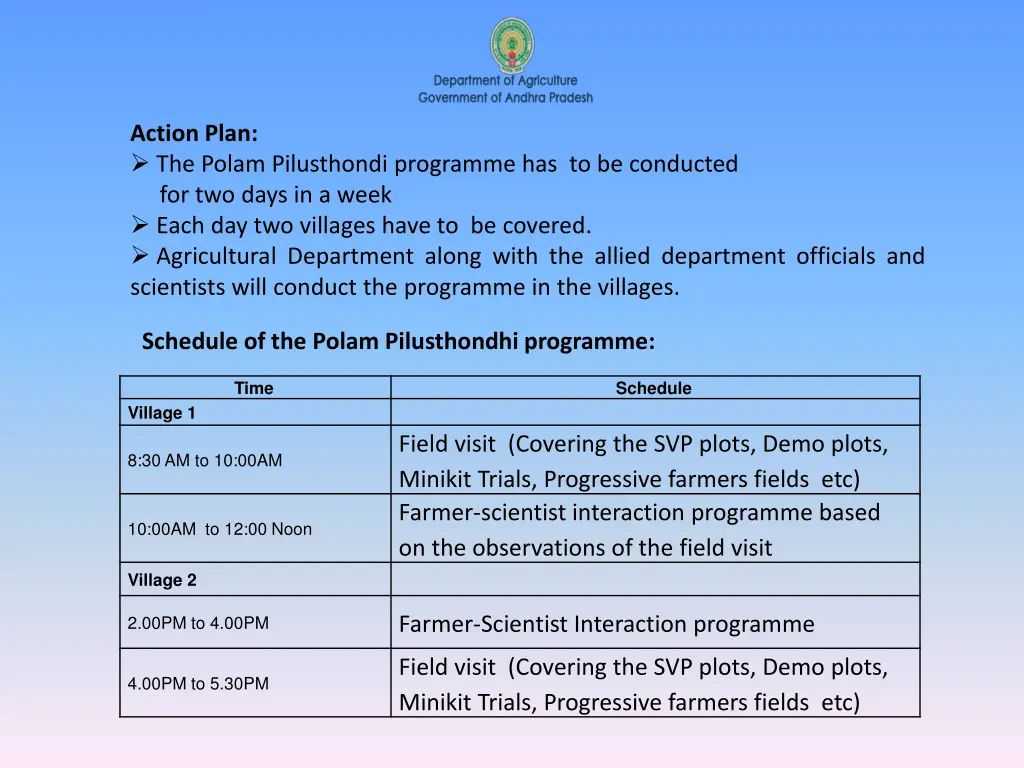 Department of Agriculture
Government of Andhra Pradesh

Action Plan:
➢ The Polam Pilusthondi programme has to be conducted for two days in a week
➢ Each day two villages have to be covered.
➢ Agricultural Department along with the allied department officials and scientists will conduct the programme in the villages.

Schedule of the Polam Pilusthondhi programme:

| Time | Schedule |
|---|---|
| Village 1 | |
| 8:30 AM to 10:00AM | Field visit (Covering the SVP plots, Demo plots, Minikit Trials, Progressive farmers fields etc) |
| 10:00AM to 12:00 Noon | Farmer-scientist interaction programme based on the observations of the field visit |
| Village 2 | |
| 2.00PM to 4.00PM | Farmer-Scientist Interaction programme |
| 4.00PM to 5.30PM | Field visit (Covering the SVP plots, Demo plots, Minikit Trials, Progressive farmers fields etc) |